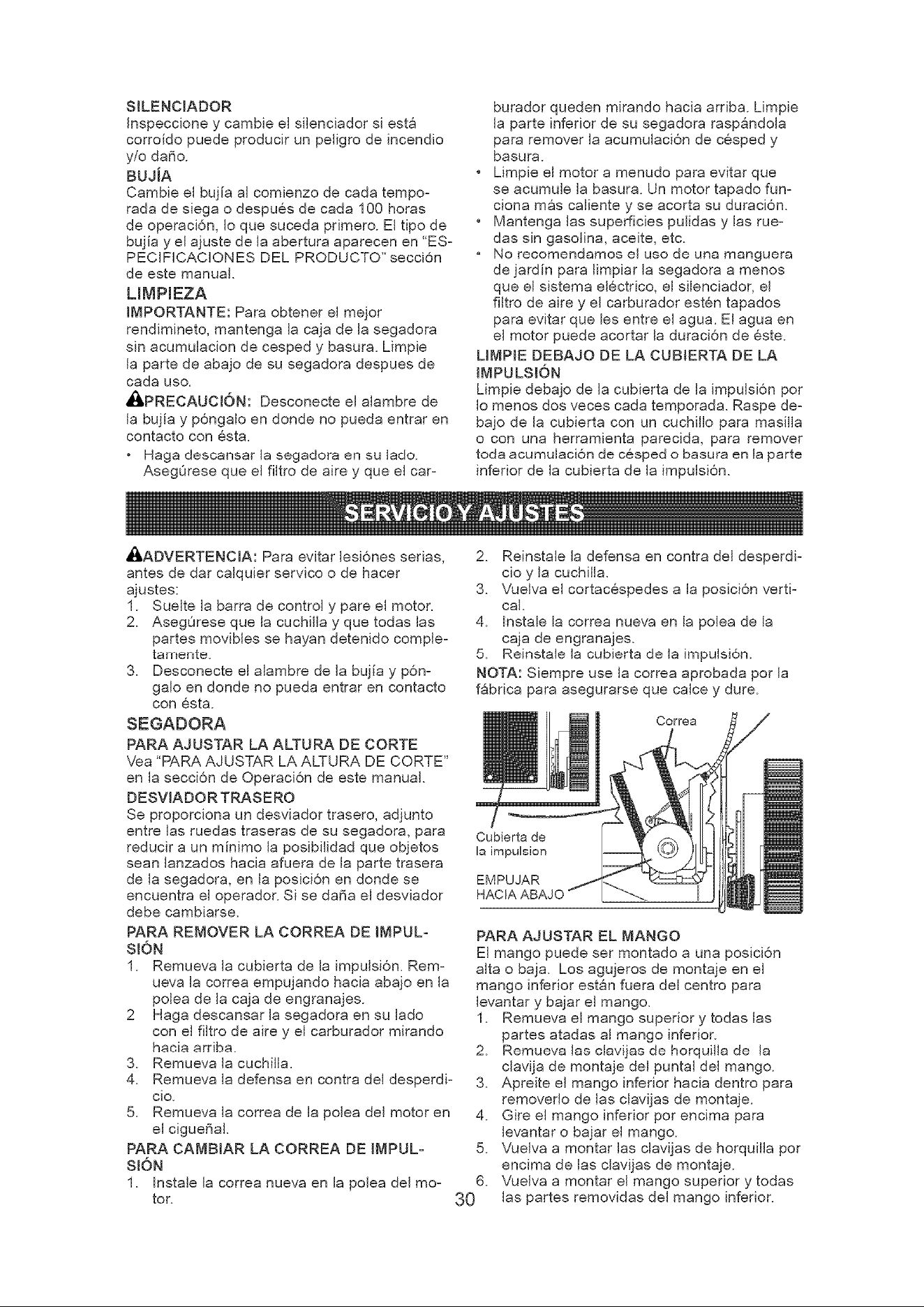 SILENCIADOR
Inspeccione y cambie el silenciador si está corroído puede producir un peligro de incendio y/o daño.

BUJÍA
Cambie el bujía al comienzo de cada temporada de siega o después de cada 100 horas de operación, lo que suceda primero. El tipo de bujía y el ajuste de la abertura aparecen en "ESPECIFICACIONES DEL PRODUCTO" sección de este manual.

LIMPIEZA
IMPORTANTE: Para obtener el mejor rendimineto, mantenga la caja de la segadora sin acumulacion de cesped y basura. Limpie la parte de abajo de su segadora despues de cada uso.

PRECAUCIÓN: Desconecte el alambre de la bujía y póngalo en donde no pueda entrar en contacto con ésta.

• Haga descansar la segadora en su lado. Asegúrese que el filtro de aire y que el carburador queden mirando hacia arriba. Limpie la parte inferior de su segadora raspándola para remover la acumulación de césped y basura.
• Limpie el motor a menudo para evitar que se acumule la basura. Un motor tapado funciona más caliente y se acorta su duración.
• Mantenga las superficies pulidas y las ruedas sin gasolina, aceite, etc.
• No recomendamos el uso de una manguera de jardín para limpiar la segadora a menos que el sistema eléctrico, el silenciador, el filtro de aire y el carburador estén tapados para evitar que les entre el agua. El agua en el motor puede acortar la duración de éste.

LIMPIE DEBAJO DE LA CUBIERTA DE LA IMPULSIÓN
Limpie debajo de la cubierta de la impulsión por lo menos dos veces cada temporada. Raspe debajo de la cubierta con un cuchillo para masilla o con una herramienta parecida, para remover toda acumulación de césped o basura en la parte inferior de la cubierta de la impulsión.

SERVICIO Y AJUSTES

ADVERTENCIA: Para evitar lesiónes serias, antes de dar calquier servico o de hacer ajustes:
1. Suelte la barra de control y pare el motor.
2. Asegúrese que la cuchilla y que todas las partes movibles se hayan detenido completamente.
3. Desconecte el alambre de la bujía y póngalo en donde no pueda entrar en contacto con ésta.

SEGADORA
PARA AJUSTAR LA ALTURA DE CORTE
Vea "PARA AJUSTAR LA ALTURA DE CORTE" en la sección de Operación de este manual.

DESVIADOR TRASERO
Se proporciona un desviador trasero, adjunto entre las ruedas traseras de su segadora, para reducir a un mínimo la posibilidad que objetos sean lanzados hacia afuera de la parte trasera de la segadora, en la posición en donde se encuentra el operador. Si se daña el desviador debe cambiarse.

PARA REMOVER LA CORREA DE IMPULSIÓN
1. Remueva la cubierta de la impulsión. Remueva la correa empujando hacia abajo en la polea de la caja de engranajes.
2 Haga descansar la segadora en su lado con el filtro de aire y el carburador mirando hacia arriba.
3. Remueva la cuchilla.
4. Remueva la defensa en contra del desperdicio.
5. Remueva la correa de la polea del motor en el cigueñal.

PARA CAMBIAR LA CORREA DE IMPULSIÓN
1. Instale la correa nueva en la polea del motor.
2. Reinstale la defensa en contra del desperdicio y la cuchilla.
3. Vuelva el cortacéspedes a la posición vertical.
4. Instale la correa nueva en la polea de la caja de engranajes.
5. Reinstale la cubierta de la impulsión.
NOTA: Siempre use la correa aprobada por la fábrica para asegurarse que calce y dure.

Correa
Cubierta de la impulsion
EMPUJAR HACIA ABAJO

PARA AJUSTAR EL MANGO
El mango puede ser montado a una posición alta o baja. Los agujeros de montaje en el mango inferior están fuera del centro para levantar y bajar el mango.
1. Remueva el mango superior y todas las partes atadas al mango inferior.
2. Remueva las clavijas de horquilla de la clavija de montaje del puntal del mango.
3. Apreite el mango inferior hacia dentro para removerlo de las clavijas de montaje.
4. Gire el mango inferior por encima para levantar o bajar el mango.
5. Vuelva a montar las clavijas de horquilla por encima de las clavijas de montaje.
6. Vuelva a montar el mango superior y todas las partes removidas del mango inferior.

30